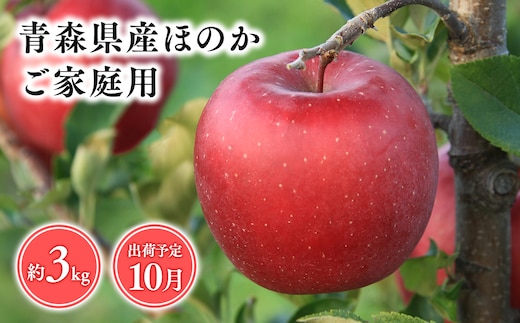 青森県産ほのか
ご家庭用

約3kg

出荷予定
10月